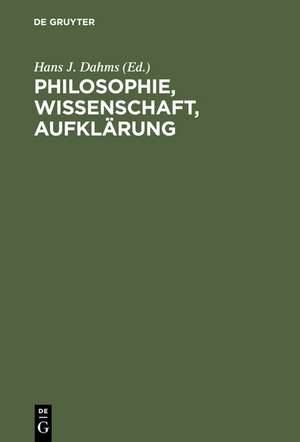 DE GRUYTER

Hans J. Dahms (Ed.)

PHILOSOPHIE, WISSENSCHAFT, AUFKLÄRUNG

DE
G